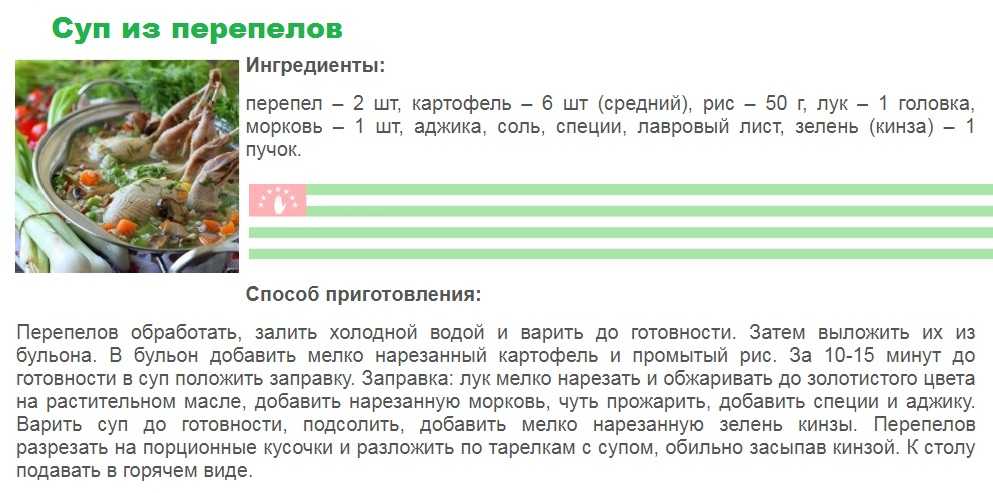 Суп из перепелов

Ингредиенты:

перепел – 2 шт, картофель – 6 шт (средний), рис – 50 г, лук – 1 головка, морковь – 1 шт, аджика, соль, специи, лавровый лист, зелень (кинза) – 1 пучок.

Способ приготовления:

Перепелов обработать, залить холодной водой и варить до готовности. Затем выложить их из бульона. В бульон добавить мелко нарезанный картофель и промытый рис. За 10-15 минут до готовности в суп положить заправку. Заправка: лук мелко нарезать и обжаривать до золотистого цвета на растительном масле, добавить нарезанную морковь, чуть прожарить, добавить специи и аджику. Варить суп до готовности, подсолить, добавить мелко нарезанную зелень кинзы. Перепелов разрезать на порционные кусочки и разложить по тарелкам с супом, обильно засыпав кинзой. К столу подавать в горячем виде.